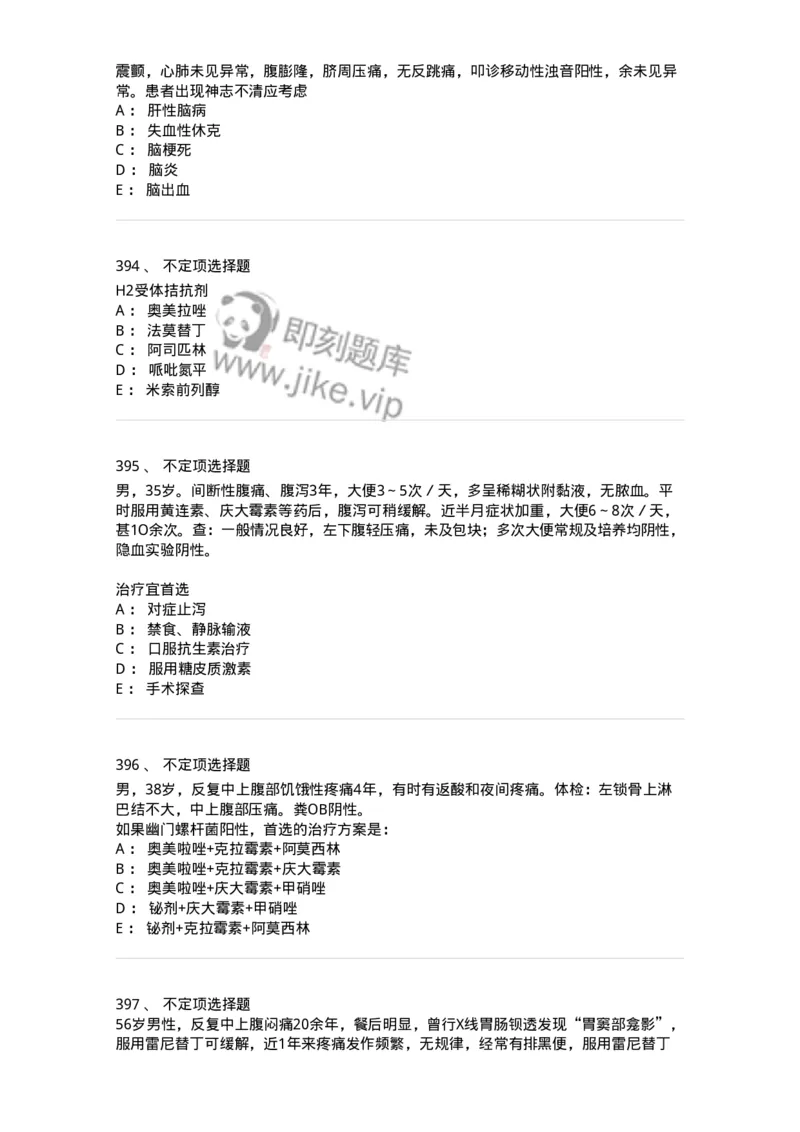 震颤，心肺未见异常，腹膨隆，脐周压痛，无反跳痛，叩诊移动性浊音阳性，余未见异常。患者出现神志不清应考虑
A： 肝性脑病
B： 失血性休克
C： 脑梗死
D： 脑炎
E： 脑出血

394 、 不定项选择题
H2受体拮抗剂
A： 奥美拉唑
B： 法莫替丁
C： 阿司匹林
D： 哌吡氮平
E： 米索前列醇

即刻题库
www.jike.vip

395 、 不定项选择题
男，35岁。间断性腹痛、腹泻3年，大便3～5次／天，多呈稀糊状附黏液，无脓血。平时服用黄连素、庆大霉素等药后，腹泻可稍缓解。近半月症状加重，大便6～8次／天，甚1O余次。查：一般情况良好，左下腹轻压痛，未及包块；多次大便常规及培养均阴性，隐血实验阴性。

治疗宜首选
A： 对症止泻
B： 禁食、静脉输液
C： 口服抗生素治疗
D： 服用糖皮质激素
E： 手术探查

396 、 不定项选择题
男，38岁，反复中上腹部饥饿性疼痛4年，有时有返酸和夜间疼痛。体检：左锁骨上淋巴结不大，中上腹部压痛。粪OB阴性。
如果幽门螺杆菌阳性，首选的治疗方案是：
A： 奥美啦唑+克拉霉素+阿莫西林
B： 奥美啦唑+克拉霉素+庆大霉素
C： 奥美啦唑+庆大霉素+甲硝唑
D： 铋剂+庆大霉素+甲硝唑
E： 铋剂+克拉霉素+阿莫西林

397 、 不定项选择题
56岁男性，反复中上腹闷痛20余年，餐后明显，曾行X线胃肠钡透发现“胃窦部龛影”，服用雷尼替丁可缓解，近1年来疼痛发作频繁，无规律，经常有排黑便，服用雷尼替丁